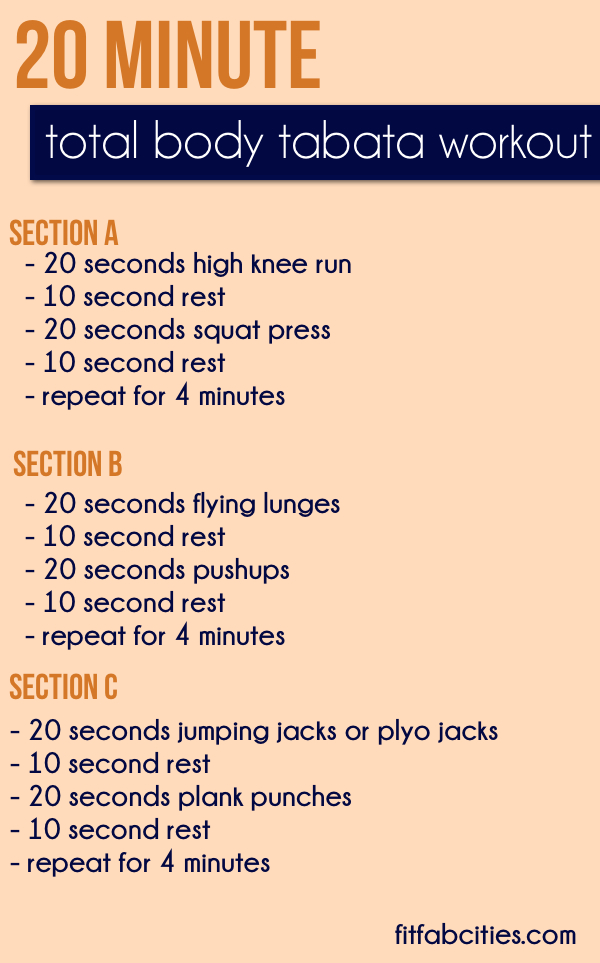 20 MINUTE

total body tabata workout

SECTION A
- 20 seconds high knee run
- 10 second rest
- 20 seconds squat press
- 10 second rest
- repeat for 4 minutes

SECTION B
- 20 seconds flying lunges
- 10 second rest
- 20 seconds pushups
- 10 second rest
- repeat for 4 minutes

SECTION C
- 20 seconds jumping jacks or plyo jacks
- 10 second rest
- 20 seconds plank punches
- 10 second rest
- repeat for 4 minutes

fitfabcities.com